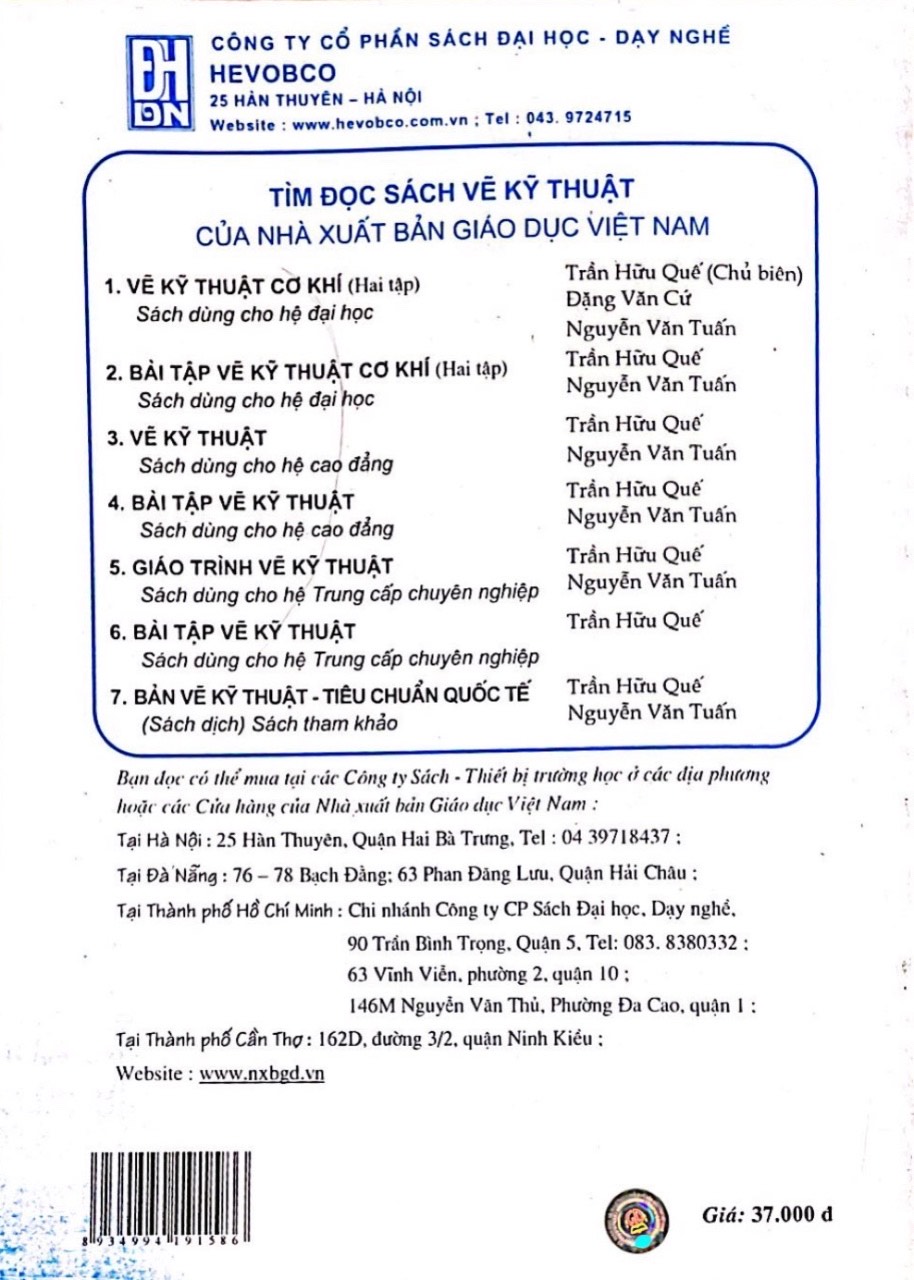 ĐH DN

CÔNG TY CỔ PHẦN SÁCH ĐẠI HỌC - DẠY NGHỀ
HEVOBCO
25 HÀN THUYÊN – HÀ NỘI
Website : www.hevobco.com.vn ; Tel : 043. 9724715

TÌM ĐỌC SÁCH VẼ KỸ THUẬT
CỦA NHÀ XUẤT BẢN GIÁO DỤC VIỆT NAM

1. VẼ KỸ THUẬT CƠ KHÍ (Hai tập)
Sách dùng cho hệ đại học
Trần Hữu Quế (Chủ biên)
Đặng Văn Cứ
Nguyễn Văn Tuấn

2. BÀI TẬP VẼ KỸ THUẬT CƠ KHÍ (Hai tập)
Sách dùng cho hệ đại học
Trần Hữu Quế
Nguyễn Văn Tuấn

3. VẼ KỸ THUẬT
Sách dùng cho hệ cao đẳng
Trần Hữu Quế
Nguyễn Văn Tuấn

4. BÀI TẬP VẼ KỸ THUẬT
Sách dùng cho hệ cao đẳng
Trần Hữu Quế
Nguyễn Văn Tuấn

5. GIÁO TRÌNH VẼ KỸ THUẬT
Sách dùng cho hệ Trung cấp chuyên nghiệp
Trần Hữu Quế
Nguyễn Văn Tuấn

6. BÀI TẬP VẼ KỸ THUẬT
Sách dùng cho hệ Trung cấp chuyên nghiệp
Trần Hữu Quế

7. BẢN VẼ KỸ THUẬT - TIÊU CHUẨN QUỐC TẾ
(Sách dịch) Sách tham khảo
Trần Hữu Quế
Nguyễn Văn Tuấn

Bạn đọc có thể mua tại các Công ty Sách - Thiết bị trường học ở các địa phương hoặc các Cửa hàng của Nhà xuất bản Giáo dục Việt Nam :

Tại Hà Nội : 25 Hàn Thuyên, Quận Hai Bà Trưng, Tel : 04 39718437 ;

Tại Đà Nẵng : 76 – 78 Bạch Đằng; 63 Phan Đăng Lưu, Quận Hải Châu ;

Tại Thành phố Hồ Chí Minh : Chi nhánh Công ty CP Sách Đại học, Dạy nghề,
90 Trần Bình Trọng, Quận 5, Tel: 083. 8380332 ;
63 Vĩnh Viễn, phường 2, quận 10 ;
146M Nguyễn Văn Thủ, Phường Đa Cao, quận 1 ;

Tại Thành phố Cần Thơ : 162D, đường 3/2, quận Ninh Kiều ;

Website : www.nxbgd.vn

8 934994 191586

Giá: 37.000 đ